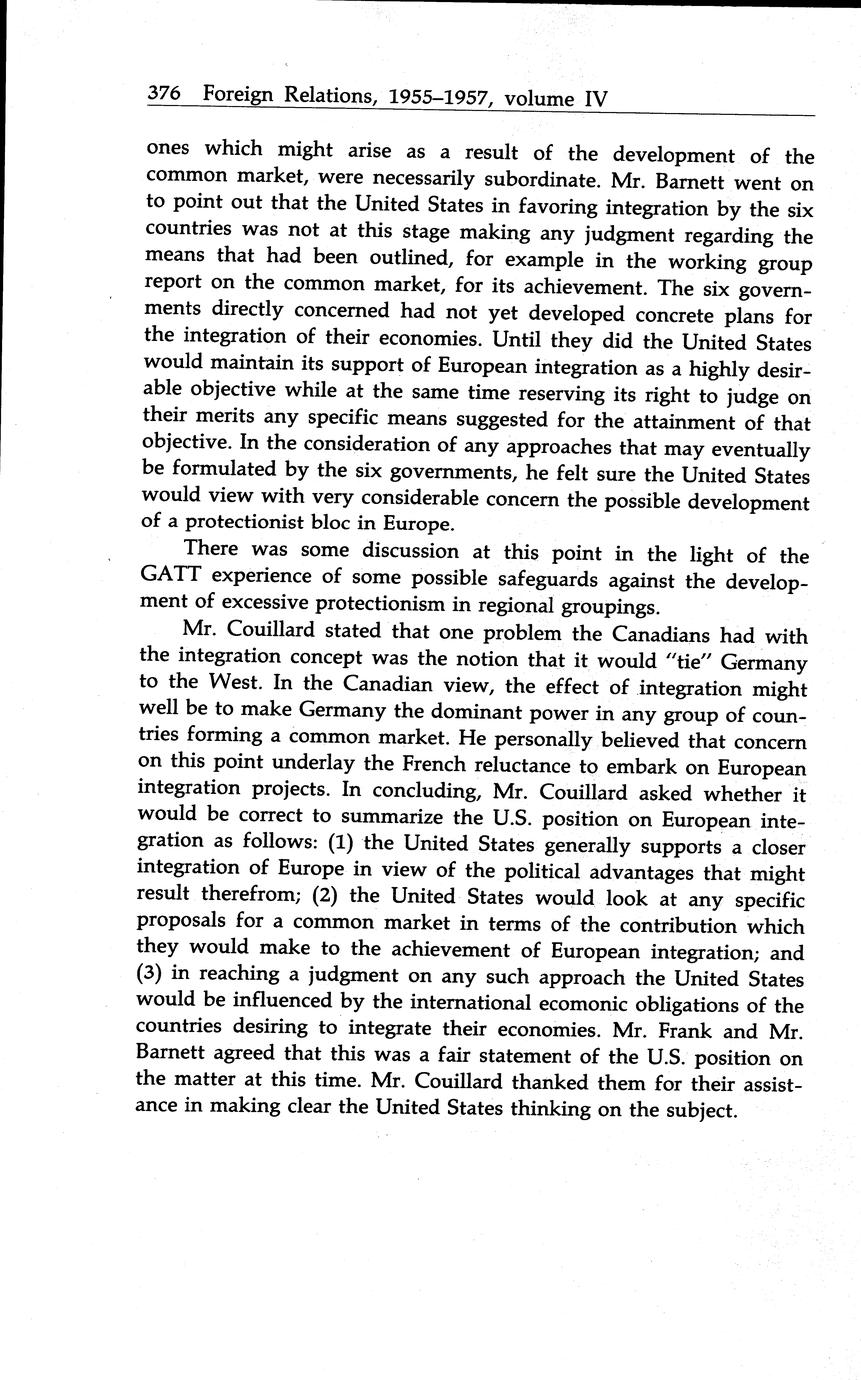 376 Foreign Relations, 1955–1957, volume IV

ones which might arise as a result of the development of the common market, were necessarily subordinate. Mr. Barnett went on to point out that the United States in favoring integration by the six countries was not at this stage making any judgment regarding the means that had been outlined, for example in the working group report on the common market, for its achievement. The six governments directly concerned had not yet developed concrete plans for the integration of their economies. Until they did the United States would maintain its support of European integration as a highly desirable objective while at the same time reserving its right to judge on their merits any specific means suggested for the attainment of that objective. In the consideration of any approaches that may eventually be formulated by the six governments, he felt sure the United States would view with very considerable concern the possible development of a protectionist bloc in Europe.

There was some discussion at this point in the light of the GATT experience of some possible safeguards against the development of excessive protectionism in regional groupings.

Mr. Couillard stated that one problem the Canadians had with the integration concept was the notion that it would "tie" Germany to the West. In the Canadian view, the effect of integration might well be to make Germany the dominant power in any group of countries forming a common market. He personally believed that concern on this point underlay the French reluctance to embark on European integration projects. In concluding, Mr. Couillard asked whether it would be correct to summarize the U.S. position on European integration as follows: (1) the United States generally supports a closer integration of Europe in view of the political advantages that might result therefrom; (2) the United States would look at any specific proposals for a common market in terms of the contribution which they would make to the achievement of European integration; and (3) in reaching a judgment on any such approach the United States would be influenced by the international ecomonic obligations of the countries desiring to integrate their economies. Mr. Frank and Mr. Barnett agreed that this was a fair statement of the U.S. position on the matter at this time. Mr. Couillard thanked them for their assistance in making clear the United States thinking on the subject.